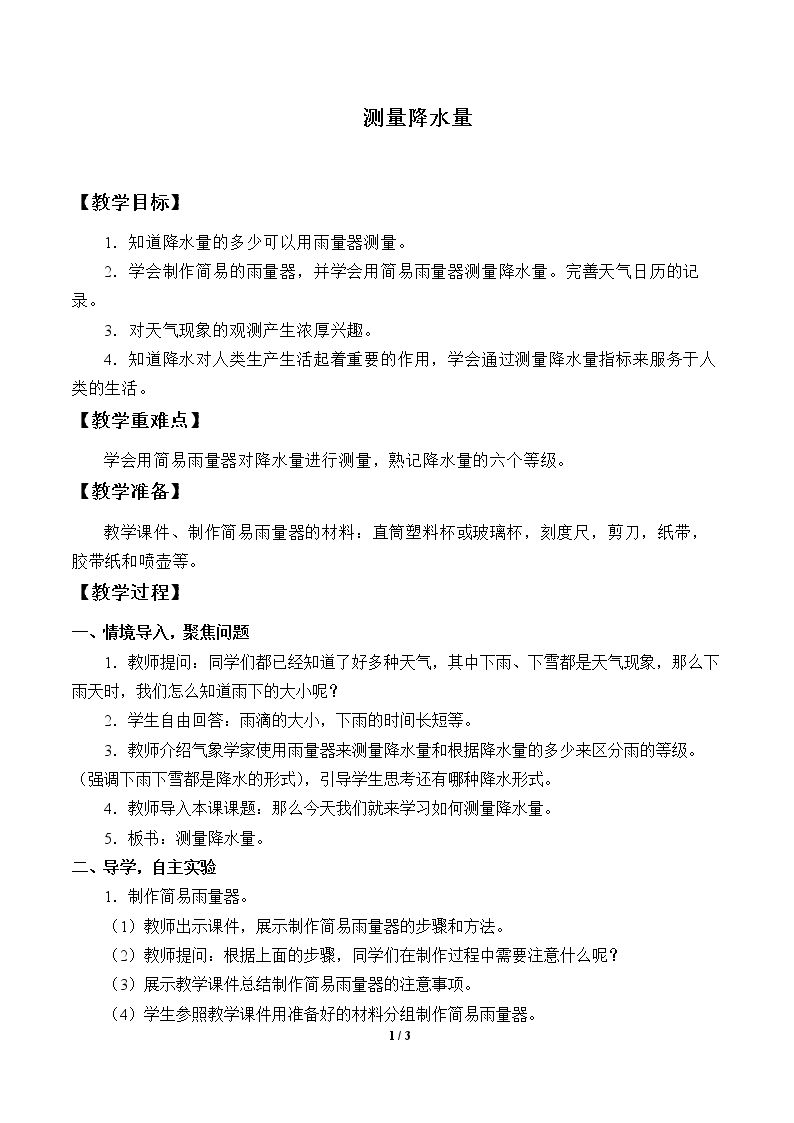 测量降水量

【教学目标】

1．知道降水量的多少可以用雨量器测量。

2．学会制作简易的雨量器，并学会用简易雨量器测量降水量。完善天气日历的记录。

3．对天气现象的观测产生浓厚兴趣。

4．知道降水对人类生产生活起着重要的作用，学会通过测量降水量指标来服务于人类的生活。

【教学重难点】

学会用简易雨量器对降水量进行测量，熟记降水量的六个等级。

【教学准备】

教学课件、制作简易雨量器的材料：直筒塑料杯或玻璃杯，刻度尺，剪刀，纸带，胶带纸和喷壶等。

【教学过程】

一、情境导入，聚焦问题

1．教师提问：同学们都已经知道了好多种天气，其中下雨、下雪都是天气现象，那么下雨天时，我们怎么知道雨下的大小呢？

2．学生自由回答：雨滴的大小，下雨的时间长短等。

3．教师介绍气象学家使用雨量器来测量降水量和根据降水量的多少来区分雨的等级。（强调下雨下雪都是降水的形式），引导学生思考还有哪种降水形式。

4．教师导入本课课题：那么今天我们就来学习如何测量降水量。

5．板书：测量降水量。

二、导学，自主实验

1．制作简易雨量器。

（1）教师出示课件，展示制作简易雨量器的步骤和方法。

（2）教师提问：根据上面的步骤，同学们在制作过程中需要注意什么呢？

（3）展示教学课件总结制作简易雨量器的注意事项。

（4）学生参照教学课件用准备好的材料分组制作简易雨量器。

1 / 3